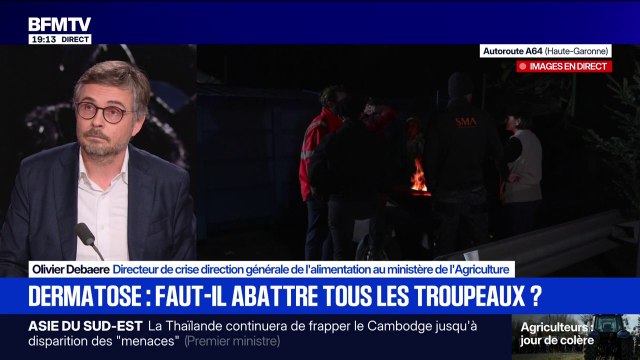 BFMTV
19:13 DIRECT

Autoroute A64 (Haute-Garonne)
IMAGES EN DIRECT

SMA

Olivier Debaere Directeur de crise direction générale de l'alimentation au ministère de l'Agriculture

DERMATOSE : FAUT-IL ABATTRE TOUS LES TROUPEAUX ?

ASIE DU SUD-EST La Thaïlande continuera de frapper le Cambodge jusqu'à disparition des "menaces" (Premier ministre)

Agriculteurs : jour de colère